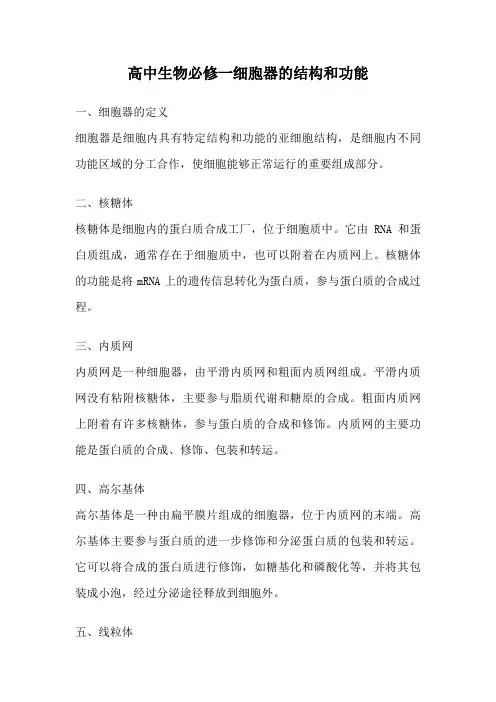 高中生物必修一细胞器的结构和功能

一、细胞器的定义

细胞器是细胞内具有特定结构和功能的亚细胞结构，是细胞内不同功能区域的分工合作，使细胞能够正常运行的重要组成部分。

二、核糖体

核糖体是细胞内的蛋白质合成工厂，位于细胞质中。它由 RNA 和蛋白质组成，通常存在于细胞质中，也可以附着在内质网上。核糖体的功能是将 mRNA 上的遗传信息转化为蛋白质，参与蛋白质的合成过程。

三、内质网

内质网是一种细胞器，由平滑内质网和粗面内质网组成。平滑内质网没有粘附核糖体，主要参与脂质代谢和糖原的合成。粗面内质网上附着有许多核糖体，参与蛋白质的合成和修饰。内质网的主要功能是蛋白质的合成、修饰、包装和转运。

四、高尔基体

高尔基体是一种由扁平膜片组成的细胞器，位于内质网的末端。高尔基体主要参与蛋白质的进一步修饰和分泌蛋白质的包装和转运。它可以将合成的蛋白质进行修饰，如糖基化和磷酸化等，并将其包装成小泡，经过分泌途径释放到细胞外。

五、线粒体